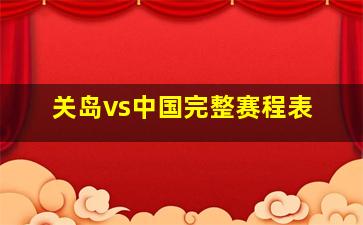 关岛vs中国完整赛程表